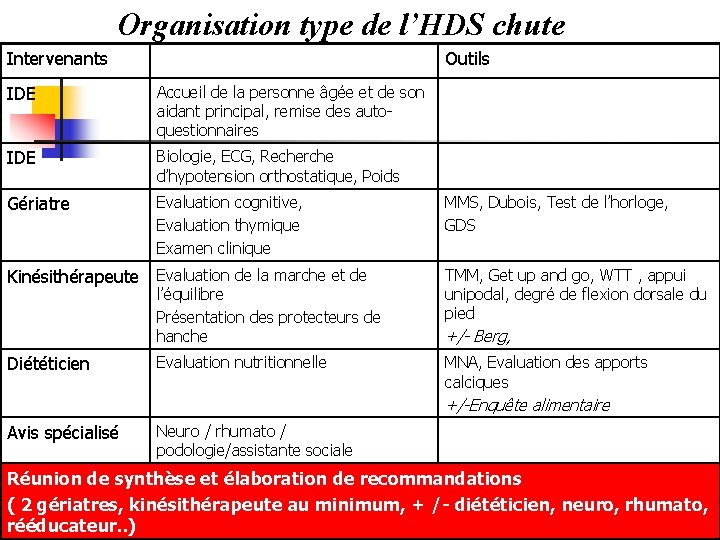 Organisation type de l'HDS chute

| Intervenants | | Outils |
|---|---|---|
| IDE | Accueil de la personne âgée et de son aidant principal, remise des auto-questionnaires | |
| IDE | Biologie, ECG, Recherche d'hypotension orthostatique, Poids | |
| Gériatre | Evaluation cognitive, Evaluation thymique Examen clinique | MMS, Dubois, Test de l'horloge, GDS |
| Kinésithérapeute | Evaluation de la marche et de l'équilibre Présentation des protecteurs de hanche | TMM, Get up and go, WTT , appui unipodal, degré de flexion dorsale du pied +/- Berg, |
| Diététicien | Evaluation nutritionnelle | MNA, Evaluation des apports calciques +/-Enquête alimentaire |
| Avis spécialisé | Neuro / rhumato / podologie/assistante sociale | |

Réunion de synthèse et élaboration de recommandations
( 2 gériatres, kinésithérapeute au minimum, + /- diététicien, neuro, rhumato, rééducateur..)